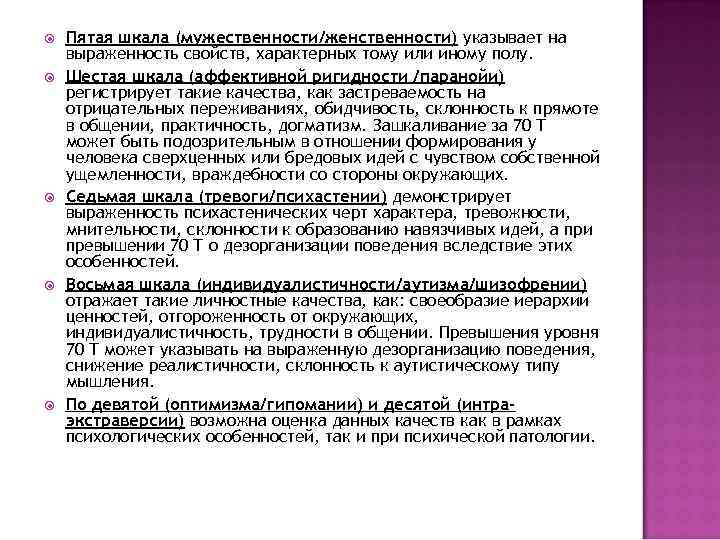 Пятая шкала (мужественности/женственности) указывает на выраженность свойств, характерных тому или иному полу.

Шестая шкала (аффективной ригидности /паранойи) регистрирует такие качества, как застреваемость на отрицательных переживаниях, обидчивость, склонность к прямоте в общении, практичность, догматизм. Зашкаливание за 70 Т может быть подозрительным в отношении формирования у человека сверхценных или бредовых идей с чувством собственной ущемленности, враждебности со стороны окружающих.

Седьмая шкала (тревоги/психастении) демонстрирует выраженность психастенических черт характера, тревожности, мнительности, склонности к образованию навязчивых идей, а при превышении 70 Т о дезорганизации поведения вследствие этих особенностей.

Восьмая шкала (индивидуалистичности/аутизма/шизофрении) отражает такие личностные качества, как: своеобразие иерархии ценностей, отгороженность от окружающих, индивидуалистичность, трудности в общении. Превышения уровня 70 Т может указывать на выраженную дезорганизацию поведения, снижение реалистичности, склонность к аутистическому типу мышления.

По девятой (оптимизма/гипомании) и десятой (интра-экстраверсии) возможна оценка данных качеств как в рамках психологических особенностей, так и при психической патологии.